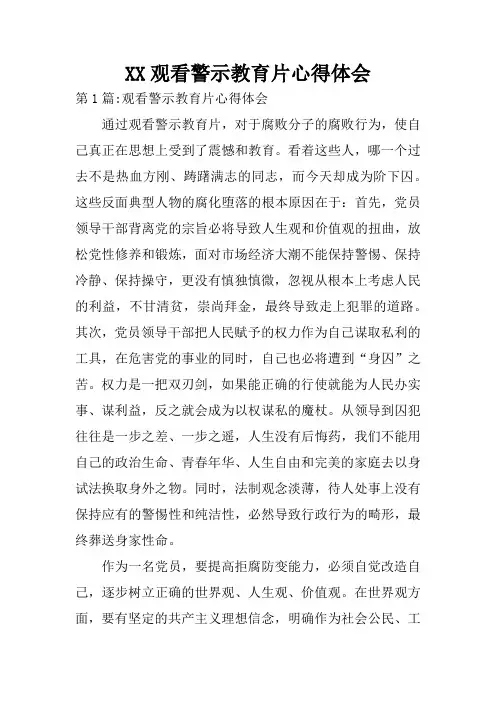 XX观看警示教育片心得体会

第1篇:观看警示教育片心得体会

通过观看警示教育片，对于腐败分子的腐败行为，使自己真正在思想上受到了震憾和教育。看着这些人，哪一个过去不是热血方刚、踌躇满志的同志，而今天却成为阶下囚。这些反面典型人物的腐化堕落的根本原因在于：首先，党员领导干部背离党的宗旨必将导致人生观和价值观的扭曲，放松党性修养和锻炼，面对市场经济大潮不能保持警惕、保持冷静、保持操守，更没有慎独慎微，忽视从根本上考虑人民的利益，不甘清贫，崇尚拜金，最终导致走上犯罪的道路。其次，党员领导干部把人民赋予的权力作为自己谋取私利的工具，在危害党的事业的同时，自己也必将遭到“身囚”之苦。权力是一把双刃剑，如果能正确的行使就能为人民办实事、谋利益，反之就会成为以权谋私的魔杖。从领导到囚犯往往是一步之差、一步之遥，人生没有后悔药，我们不能用自己的政治生命、青春年华、人生自由和完美的家庭去以身试法换取身外之物。同时，法制观念淡薄，待人处事上没有保持应有的警惕性和纯洁性，必然导致行政行为的畸形，最终葬送身家性命。

作为一名党员，要提高拒腐防变能力，必须自觉改造自己，逐步树立正确的世界观、人生观、价值观。在世界观方面，要有坚定的共产主义理想信念，明确作为社会公民、工